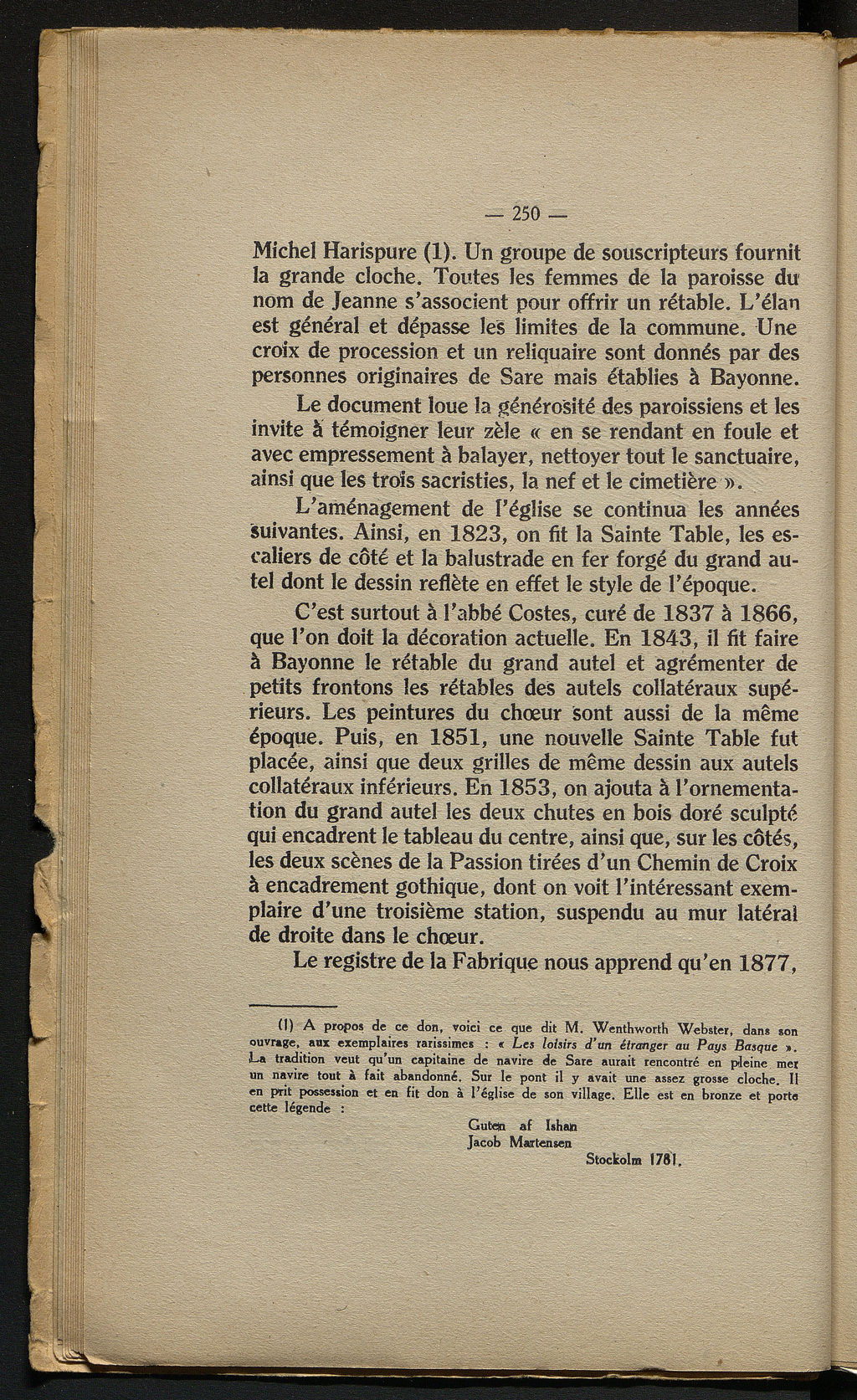 — 250 —

Michel Harispure (1). Un groupe de souscripteurs fournit la grande cloche. Toutes les femmes de la paroisse du nom de Jeanne s'associent pour offrir un rétable. L'élan est général et dépasse les limites de la commune. Une croix de procession et un reliquaire sont donnés par des personnes originaires de Sare mais établies à Bayonne.

Le document loue la générosité des paroissiens et les invite à témoigner leur zèle « en se rendant en foule et avec empressement à balayer, nettoyer tout le sanctuaire, ainsi que les trois sacristies, la nef et le cimetière ».

L'aménagement de l'église se continua les années suivantes. Ainsi, en 1823, on fit la Sainte Table, les escaliers de côté et la balustrade en fer forgé du grand autel dont le dessin reflète en effet le style de l'époque.

C'est surtout à l'abbé Costes, curé de 1837 à 1866, que l'on doit la décoration actuelle. En 1843, il fit faire à Bayonne le rétable du grand autel et agrémenter de petits frontons les rétables des autels collatéraux supérieurs. Les peintures du chœur sont aussi de la même époque. Puis, en 1851, une nouvelle Sainte Table fut placée, ainsi que deux grilles de même dessin aux autels collatéraux inférieurs. En 1853, on ajouta à l'ornementation du grand autel les deux chutes en bois doré sculpté qui encadrent le tableau du centre, ainsi que, sur les côtés, les deux scènes de la Passion tirées d'un Chemin de Croix à encadrement gothique, dont on voit l'intéressant exemplaire d'une troisième station, suspendu au mur latéral de droite dans le chœur.

Le registre de la Fabrique nous apprend qu'en 1877,

(1) A propos de ce don, voici ce que dit M. Wenthworth Webster, dans son ouvrage, aux exemplaires rarissimes : « Les loisirs d'un étranger au Pays Basque ». La tradition veut qu'un capitaine de navire de Sare aurait rencontré en pleine mer un navire tout à fait abandonné. Sur le pont il y avait une assez grosse cloche. Il en prit possession et en fit don à l'église de son village. Elle est en bronze et porte cette légende :

Guten af Ishan
Jacob Martensen
Stockolm 1781.